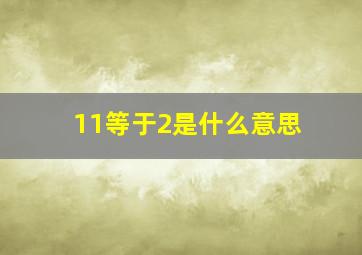 11等于2是什么意思